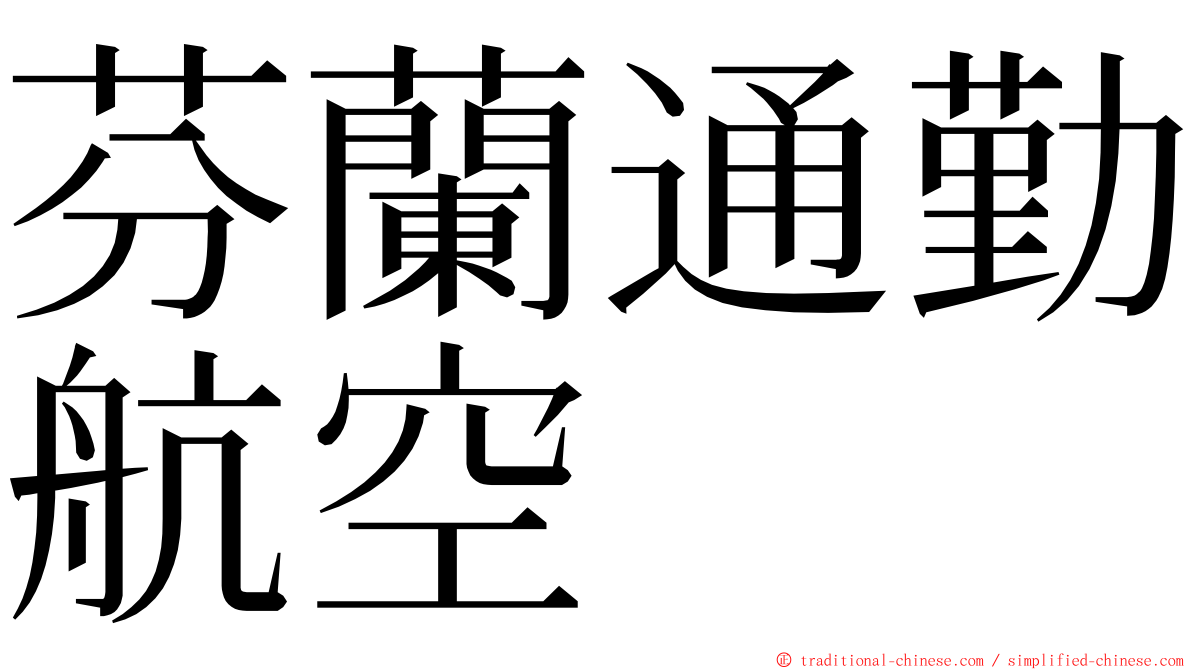 芬蘭通勤航空

© traditional-chinese.com / simplified-chinese.com